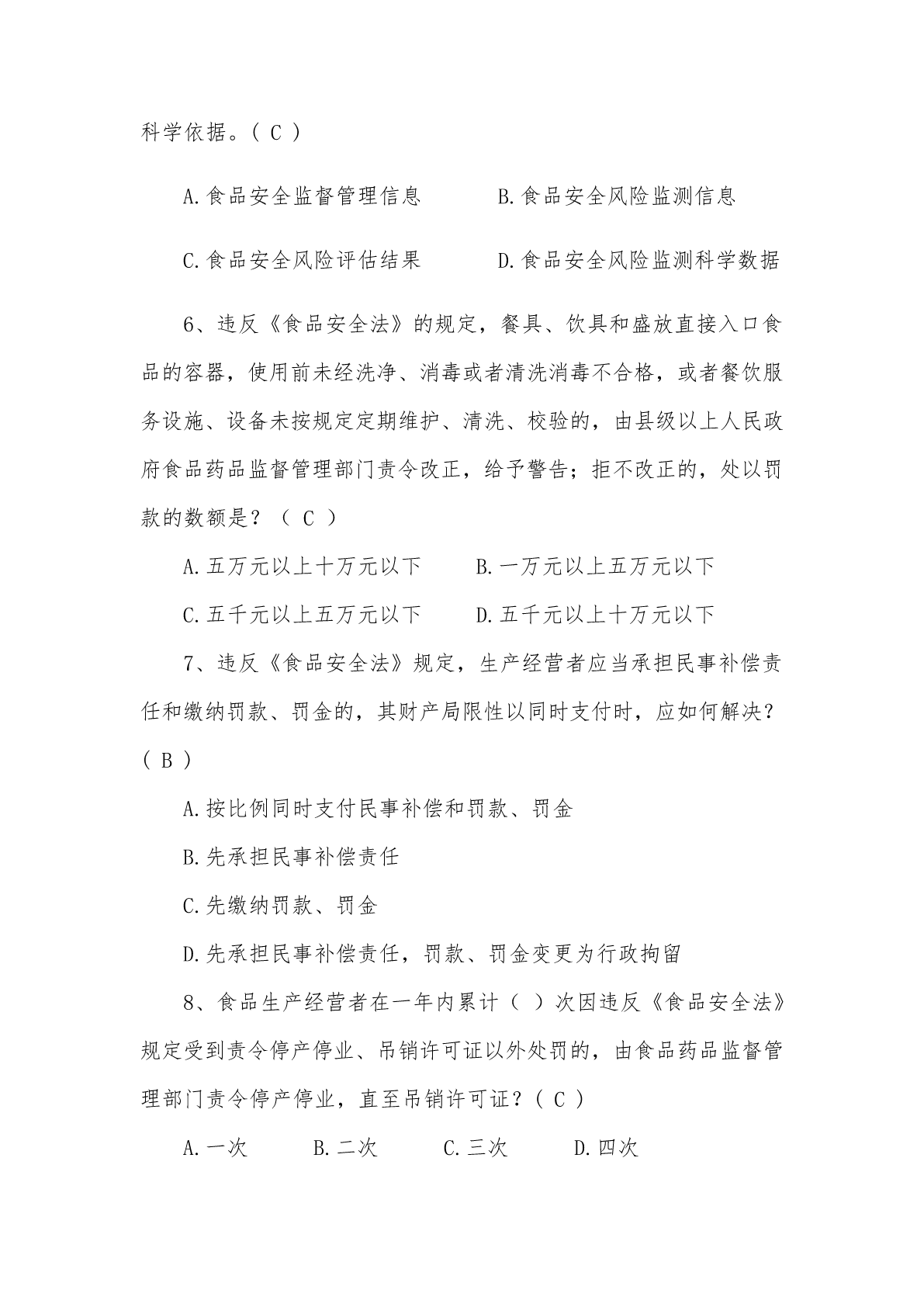 科学依据。( C )

A.食品安全监督管理信息　　　B.食品安全风险监测信息

C.食品安全风险评估结果　　　D.食品安全风险监测科学数据

6、违反《食品安全法》的规定，餐具、饮具和盛放直接入口食品的容器，使用前未经洗净、消毒或者清洗消毒不合格，或者餐饮服务设施、设备未按规定定期维护、清洗、校验的，由县级以上人民政府食品药品监督管理部门责令改正，给予警告；拒不改正的，处以罚款的数额是？（ C ）

A.五万元以上十万元以下　　B.一万元以上五万元以下

C.五千元以上五万元以下　　D.五千元以上十万元以下

7、违反《食品安全法》规定，生产经营者应当承担民事补偿责任和缴纳罚款、罚金的，其财产局限性以同时支付时，应如何解决？( B )

A.按比例同时支付民事补偿和罚款、罚金

B.先承担民事补偿责任

C.先缴纳罚款、罚金

D.先承担民事补偿责任，罚款、罚金变更为行政拘留

8、食品生产经营者在一年内累计（ ）次因违反《食品安全法》规定受到责令停产停业、吊销许可证以外处罚的，由食品药品监督管理部门责令停产停业，直至吊销许可证？( C )

A.一次　　B.二次　　C.三次　　D.四次